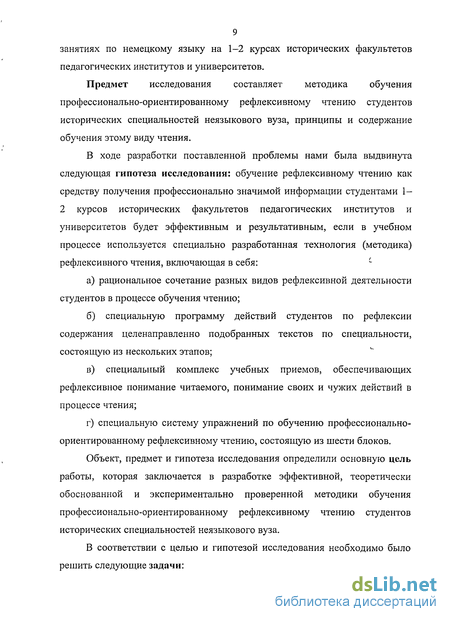 9

занятиях по немецкому языку на 1–2 курсах исторических факультетов педагогических институтов и университетов.

Предмет исследования составляет методика обучения профессионально-ориентированному рефлексивному чтению студентов исторических специальностей неязыкового вуза, принципы и содержание обучения этому виду чтения.

В ходе разработки поставленной проблемы нами была выдвинута следующая гипотеза исследования: обучение рефлексивному чтению как средству получения профессионально значимой информации студентами 1–2 курсов исторических факультетов педагогических институтов и университетов будет эффективным и результативным, если в учебном процессе используется специально разработанная технология (методика) рефлексивного чтения, включающая в себя:

а) рациональное сочетание разных видов рефлексивной деятельности студентов в процессе обучения чтению;

б) специальную программу действий студентов по рефлексии содержания целенаправленно подобранных текстов по специальности, состоящую из нескольких этапов;

в) специальный комплекс учебных приемов, обеспечивающих рефлексивное понимание читаемого, понимание своих и чужих действий в процессе чтения;

г) специальную систему упражнений по обучению профессионально-ориентированному рефлексивному чтению, состоящую из шести блоков.

Объект, предмет и гипотеза исследования определили основную цель работы, которая заключается в разработке эффективной, теоретически обоснованной и экспериментально проверенной методики обучения профессионально-ориентированному рефлексивному чтению студентов исторических специальностей неязыкового вуза.

В соответствии с целью и гипотезой исследования необходимо было решить следующие задачи:

dsLib.net
библиотека диссертаций